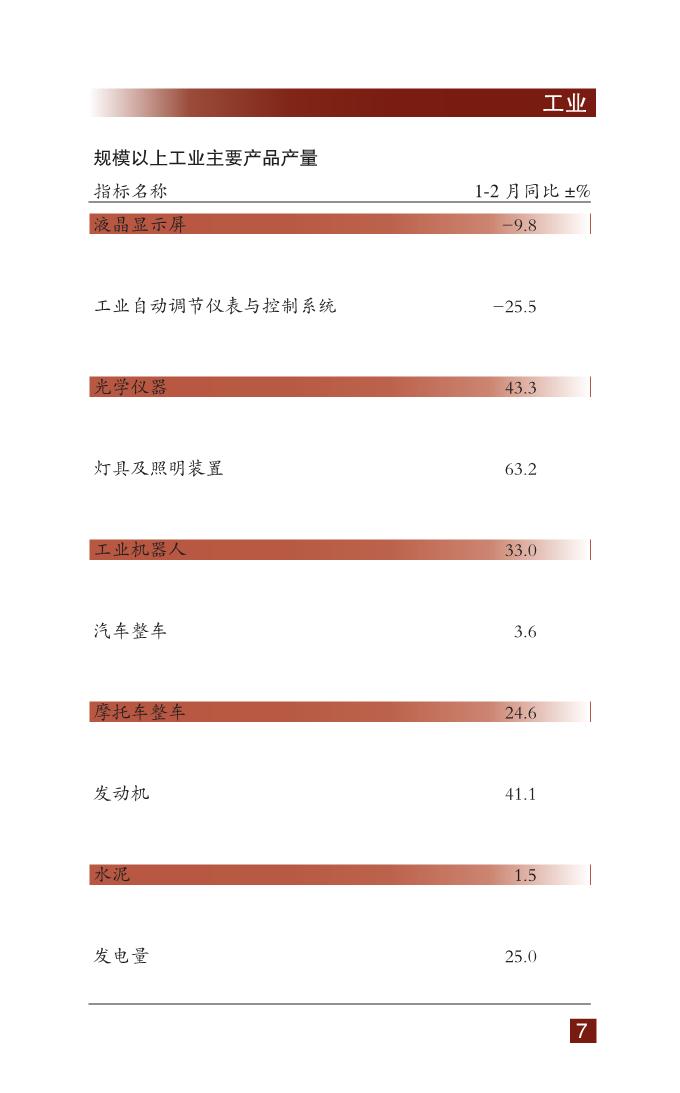 工业

规模以上工业主要产品产量

| 指标名称 | 1-2 月同比 ±% |
|---|---|
| 液晶显示屏 | −9.8 |
| 工业自动调节仪表与控制系统 | −25.5 |
| 光学仪器 | 43.3 |
| 灯具及照明装置 | 63.2 |
| 工业机器人 | 33.0 |
| 汽车整车 | 3.6 |
| 摩托车整车 | 24.6 |
| 发动机 | 41.1 |
| 水泥 | 1.5 |
| 发电量 | 25.0 |

7